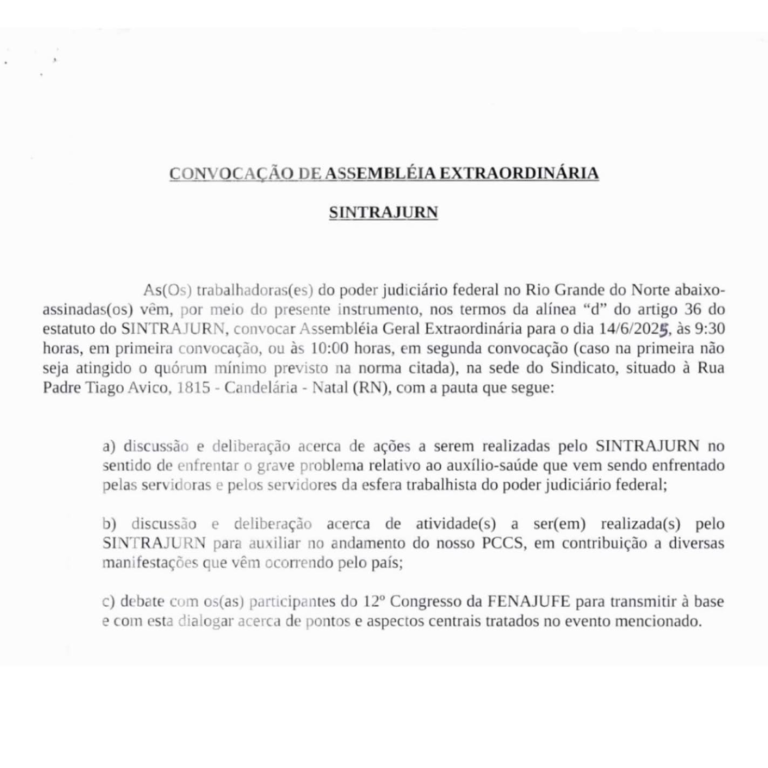 CONVOCAÇÃO DE ASSEMBLÉIA EXTRAORDINÁRIA

SINTRAJURN

As(Os) trabalhadoras(es) do poder judiciário federal no Rio Grande do Norte abaixo-assinadas(os) vêm, por meio do presente instrumento, nos termos da alínea "d" do artigo 36 do estatuto do SINTRAJURN, convocar Assembléia Geral Extraordinária para o dia 14/6/2025, às 9:30 horas, em primeira convocação, ou às 10:00 horas, em segunda convocação (caso na primeira não seja atingido o quórum mínimo previsto na norma citada), na sede do Sindicato, situado à Rua Padre Tiago Avico, 1815 - Candelária - Natal (RN), com a pauta que segue:

a) discussão e deliberação acerca de ações a serem realizadas pelo SINTRAJURN no sentido de enfrentar o grave problema relativo ao auxílio-saúde que vem sendo enfrentado pelas servidoras e pelos servidores da esfera trabalhista do poder judiciário federal;

b) discussão e deliberação acerca de atividade(s) a ser(em) realizada(s) pelo SINTRAJURN para auxiliar no andamento do nosso PCCS, em contribuição a diversas manifestações que vêm ocorrendo pelo país;

c) debate com os(as) participantes do 12º Congresso da FENAJUFE para transmitir à base e com esta dialogar acerca de pontos e aspectos centrais tratados no evento mencionado.